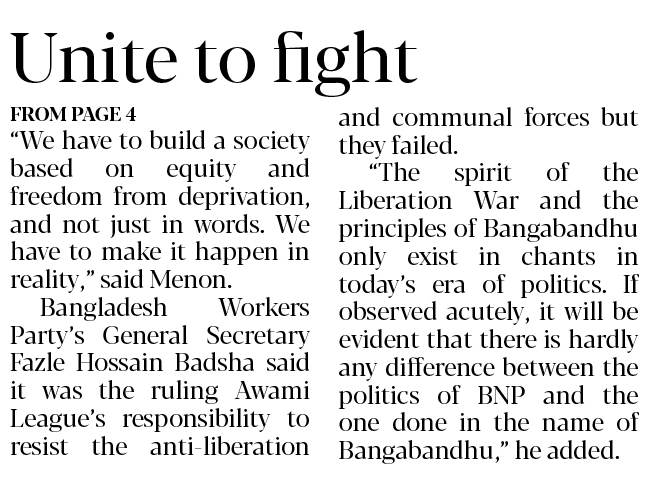 Unite to fight

FROM PAGE 4

"We have to build a society based on equity and freedom from deprivation, and not just in words. We have to make it happen in reality," said Menon.

Bangladesh Workers Party's General Secretary Fazle Hossain Badsha said it was the ruling Awami League's responsibility to resist the anti-liberation and communal forces but they failed.

"The spirit of the Liberation War and the principles of Bangabandhu only exist in chants in today's era of politics. If observed acutely, it will be evident that there is hardly any difference between the politics of BNP and the one done in the name of Bangabandhu," he added.